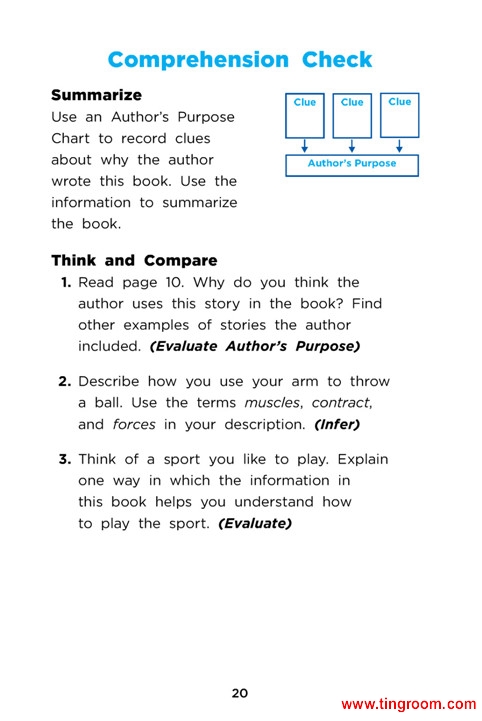 Comprehension Check

Summarize
Use an Author's Purpose Chart to record clues about why the author wrote this book. Use the information to summarize the book.

Clue
Clue
Clue
Author's Purpose

Think and Compare
1. Read page 10. Why do you think the author uses this story in the book? Find other examples of stories the author included. (Evaluate Author's Purpose)

2. Describe how you use your arm to throw a ball. Use the terms muscles, contract, and forces in your description. (Infer)

3. Think of a sport you like to play. Explain one way in which the information in this book helps you understand how to play the sport. (Evaluate)

20

www.tingroom.com